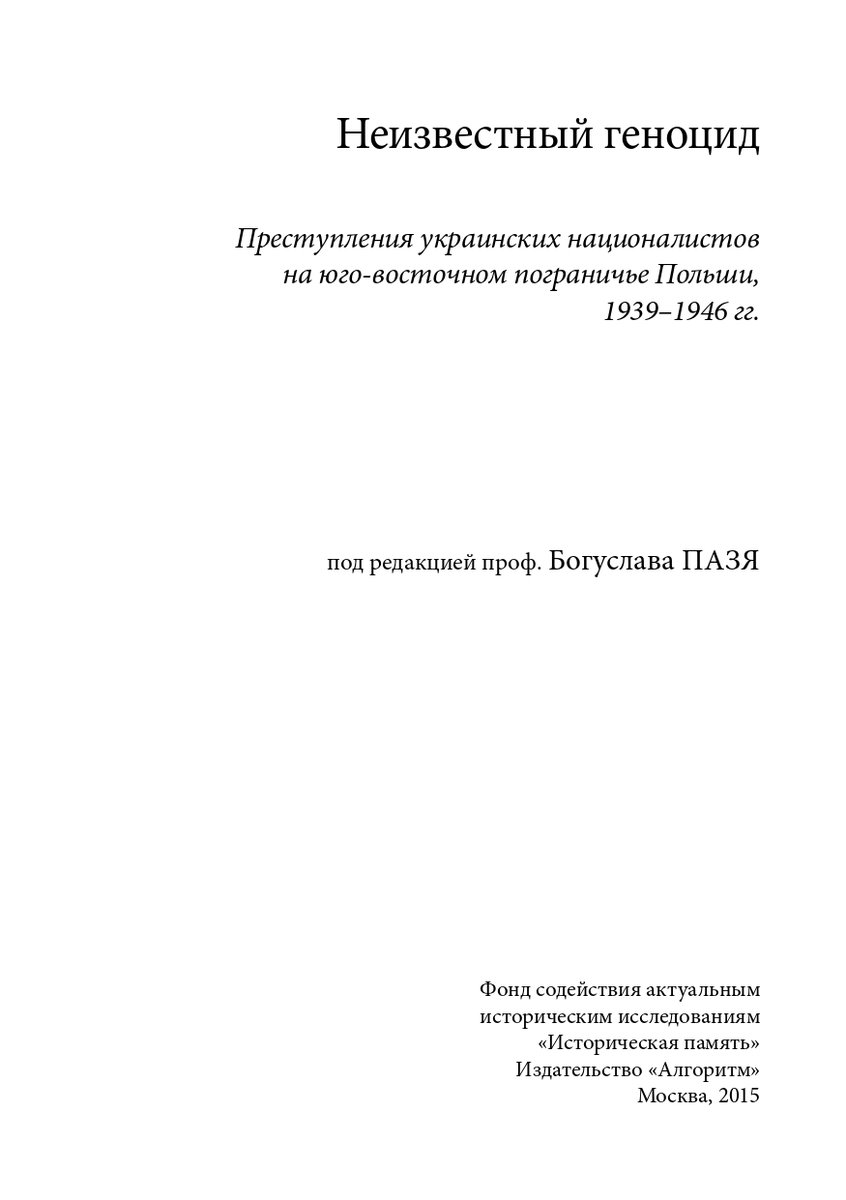 Неизвестный геноцид

Преступления украинских националистов на юго-восточном пограничье Польши, 1939–1946 гг.

под редакцией проф. Богуслава ПАЗЯ

Фонд содействия актуальным историческим исследованиям «Историческая память»
Издательство «Алгоритм»
Москва, 2015